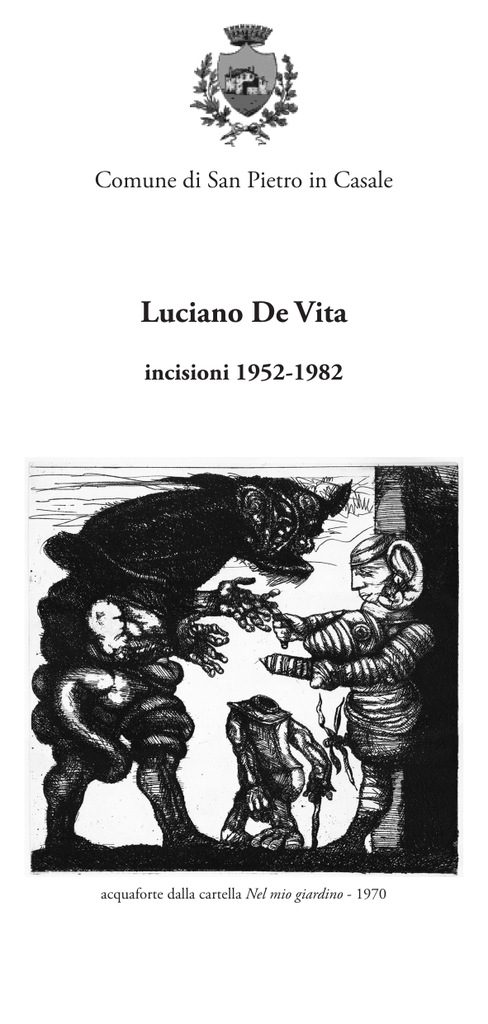 Comune di San Pietro in Casale

Luciano De Vita

incisioni 1952-1982

acquaforte dalla cartella Nel mio giardino - 1970